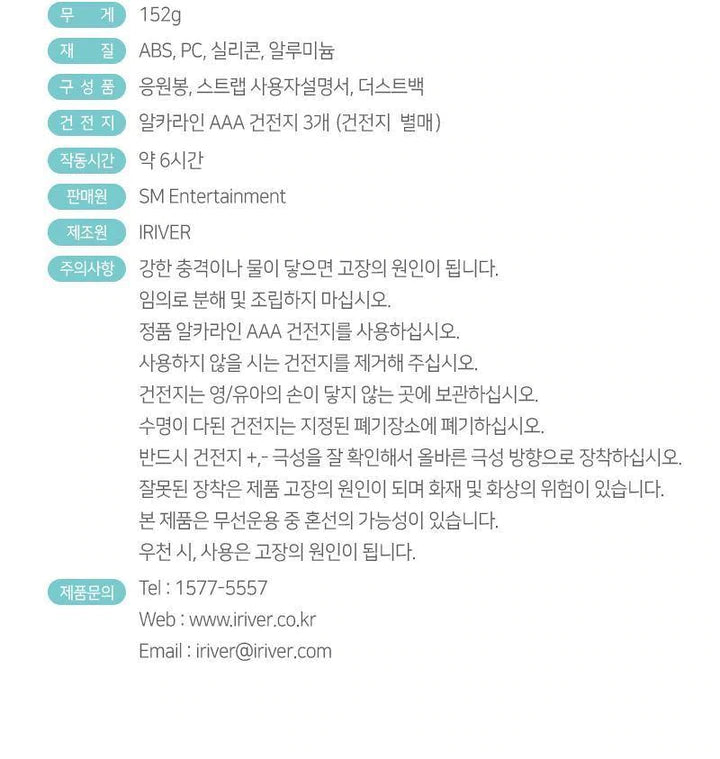 무 게 152g

재 질 ABS, PC, 실리콘, 알루미늄

구 성 품 응원봉, 스트랩 사용자설명서, 더스트백

건 전 지 알카라인 AAA 건전지 3개 (건전지 별매)

작동시간 약 6시간

판매원 SM Entertainment

제조원 IRIVER

주의사항 강한 충격이나 물이 닿으면 고장의 원인이 됩니다.
임의로 분해 및 조립하지 마십시오.
정품 알카라인 AAA 건전지를 사용하십시오.
사용하지 않을 시는 건전지를 제거해 주십시오.
건전지는 영/유아의 손이 닿지 않는 곳에 보관하십시오.
수명이 다된 건전지는 지정된 폐기장소에 폐기하십시오.
반드시 건전지 +,- 극성을 잘 확인해서 올바른 극성 방향으로 장착하십시오.
잘못된 장착은 제품 고장의 원인이 되며 화재 및 화상의 위험이 있습니다.
본 제품은 무선운용 중 혼선의 가능성이 있습니다.
우천 시, 사용은 고장의 원인이 됩니다.

제품문의 Tel : 1577-5557
Web : www.iriver.co.kr
Email : iriver@iriver.com